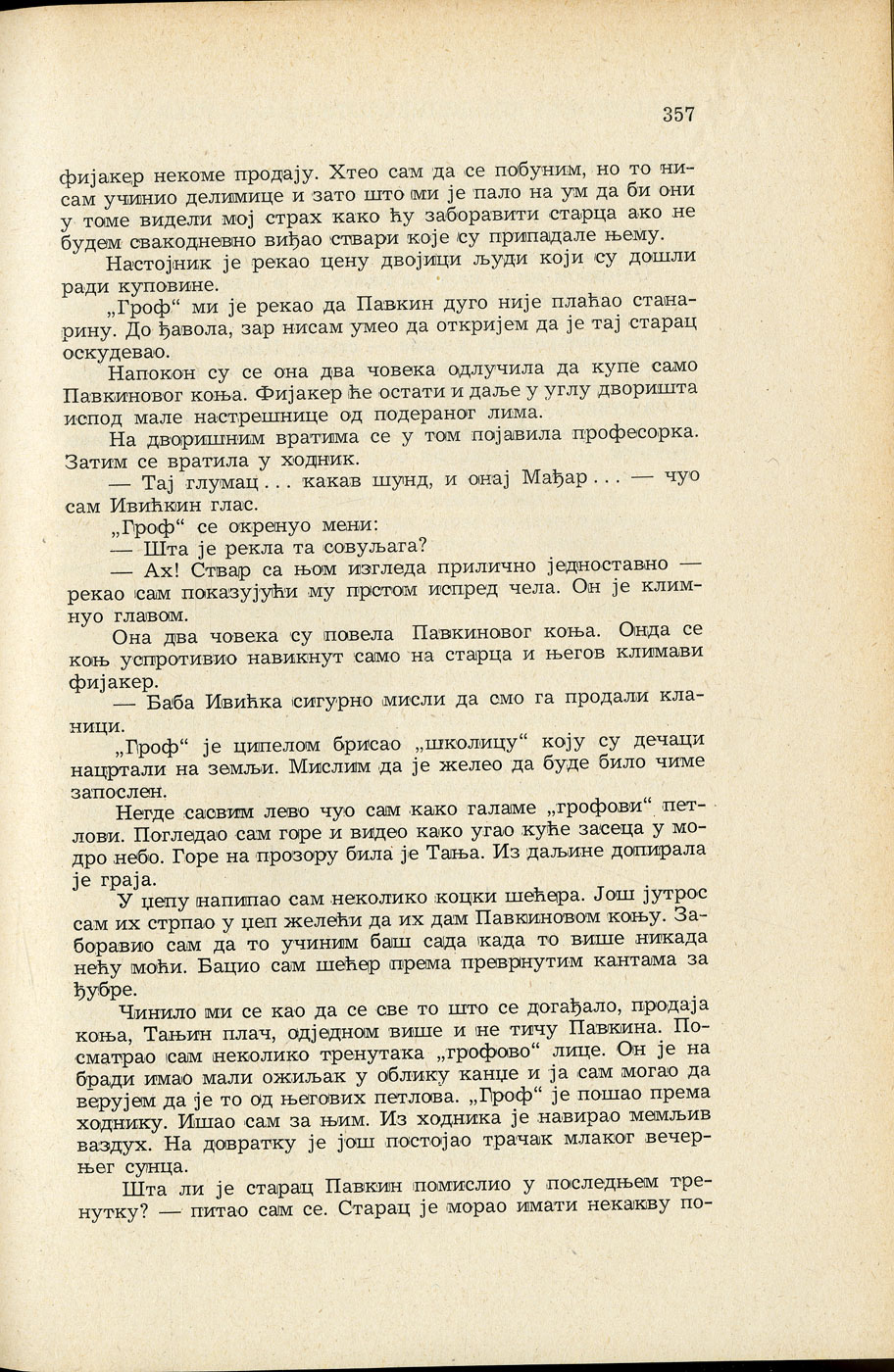 357

фијакер некоме продају. Хтео сам да се побуним, но то нисам учинио делимице и зато што ми је пало на ум да би они у томе видели мој страх како ћу заборавити старца ако не будем свакодневно виђао ствари које су припадале њему.

Настојник је рекао цену двојици људи који су дошли ради куповине.

„Гроф“ ми је рекао да Павкин дуго није плаћао станарину. До ђавола, зар нисам умео да откријем да је тај старац оскудевао.

Напокон су се она два човека одлучила да купе само Павкиновог коња. Фијакер ће остати и даље у углу дворишта испод мале настрешнице од подераног лима.

На дворишним вратима се у том појавила професорка. Затим се вратила у ходник.

— Тај глумац . . . какав шунд, и онај Мађар . . . — чуо сам Ивићкин глас.

„Гроф“ се окренуо мени:

— Шта је рекла та совуљага?

— Ах! Ствар са њом изгледа прилично једноставно — рекао сам показујући му прстом испред чела. Он је климнуо главом.

Она два човека су повела Павкиновог коња. Онда се коњ успротивио навикнут само на старца и његов климави фијакер.

— Баба Ивићка сигурно мисли да смо га продали кланици.

„Гроф“ је ципелом брисао „школицу“ коју су дечаци нацртали на земљи. Мислим да је желео да буде било чиме запослен.

Негде сасвим лево чуо сам како галаме „грофови“ петлови. Погледао сам горе и видео како угао куће засеца у модро небо. Горе на прозору била је Тања. Из даљине допирала је граја.

У џепу напипао сам неколико коцки шећера. Још јутрос сам их стрпао у џеп желећи да их дам Павкиновом коњу. Заборавио сам да то учиним баш сада када то више никада нећу моћи. Бацио сам шећер према преврнутим кантама за ђубре.

Чинило ми се као да се све то што се догађало, продаја коња, Тањин плач, одједном више и не тичу Павкина. Посматрао сам неколико тренутака „грофово“ лице. Он је на бради имао мали ожиљак у облику канџе и ја сам могао да верујем да је то од његових петлова. „Гроф“ је пошао према ходнику. Ишао сам за њим. Из ходника је навирао мемљив ваздух. На довратку је још постојао трачак млаког вечерњег сунца.

Шта ли је старац Павкин помислио у последњем тренутку? — питао сам се. Старац је морао имати некакву по-